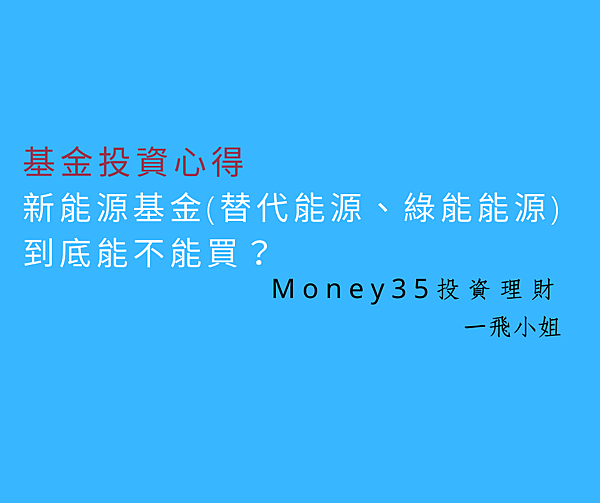 基金投資心得
新能源基金(替代能源、綠能能源)
到底能不能買？
Money35投資理財
一飛小姐